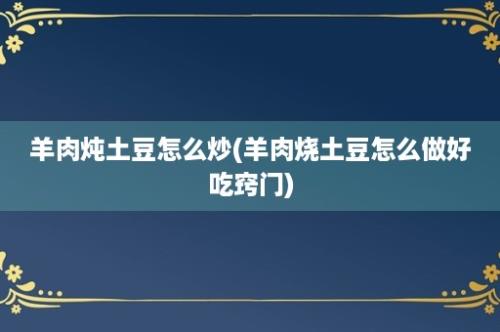 羊肉炖土豆怎么炒(羊肉烧土豆怎么做好吃窍门)